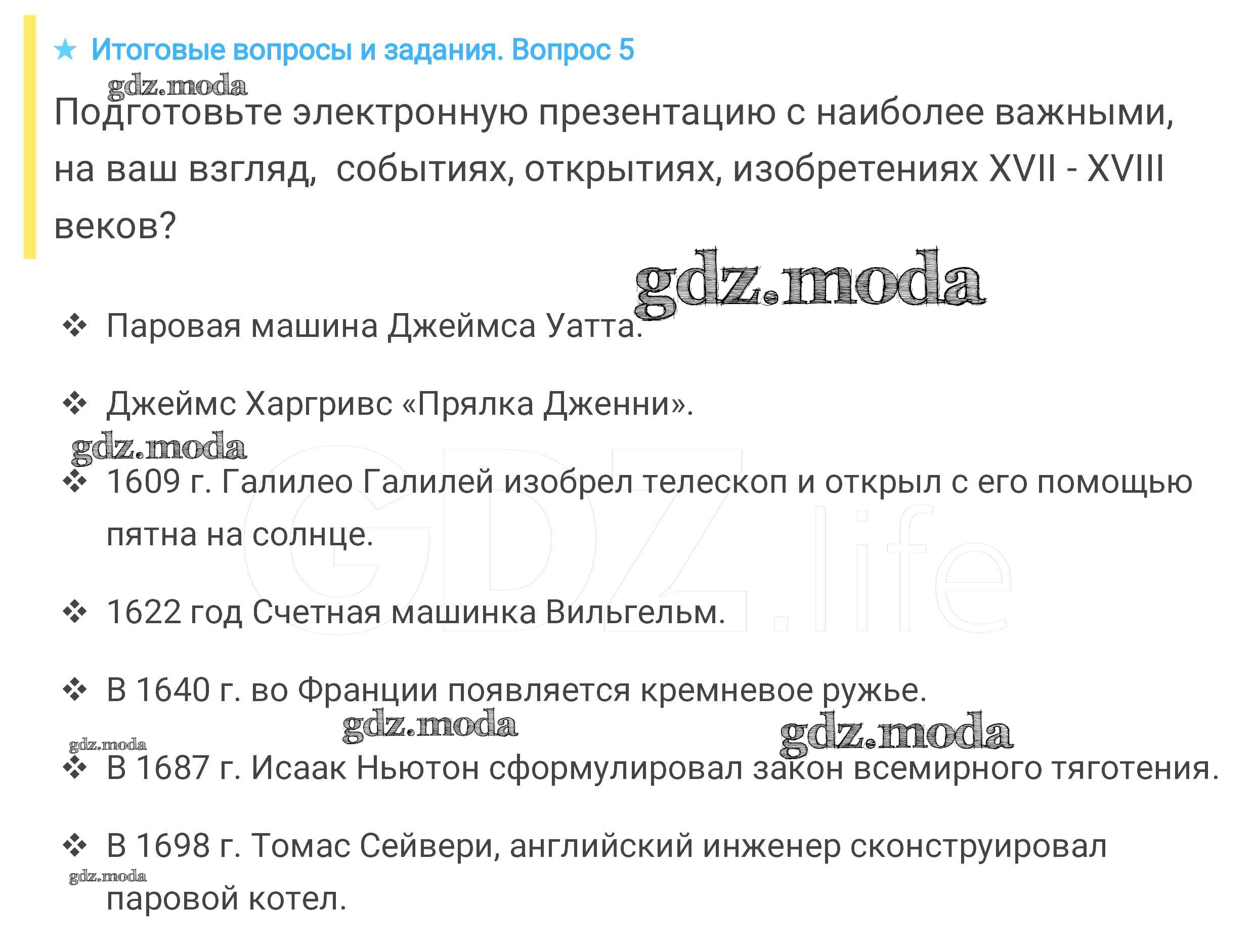 ★ Итоговые вопросы и задания. Вопрос 5

Подготовьте электронную презентацию с наиболее важными, на ваш взгляд,  событиях, открытиях, изобретениях XVII - XVIII веков?

❖ Паровая машина Джеймса Уатта.

❖ Джеймс Харгривс «Прялка Дженни».

❖ 1609 г. Галилео Галилей изобрел телескоп и открыл с его помощью пятна на солнце.

❖ 1622 год Счетная машинка Вильгельм.

❖ В 1640 г. во Франции появляется кремневое ружье.

❖ В 1687 г. Исаак Ньютон сформулировал закон всемирного тяготения.

❖ В 1698 г. Томас Сейвери, английский инженер сконструировал паровой котел.

gdz.moda

GDZ.life